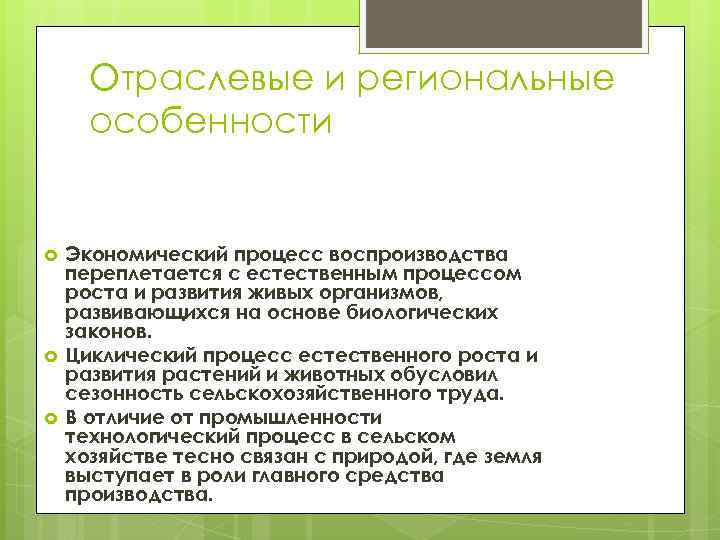 Отраслевые и региональные особенности

Экономический процесс воспроизводства переплетается с естественным процессом роста и развития живых организмов, развивающихся на основе биологических законов.

Циклический процесс естественного роста и развития растений и животных обусловил сезонность сельскохозяйственного труда.

В отличие от промышленности технологический процесс в сельском хозяйстве тесно связан с природой, где земля выступает в роли главного средства производства.